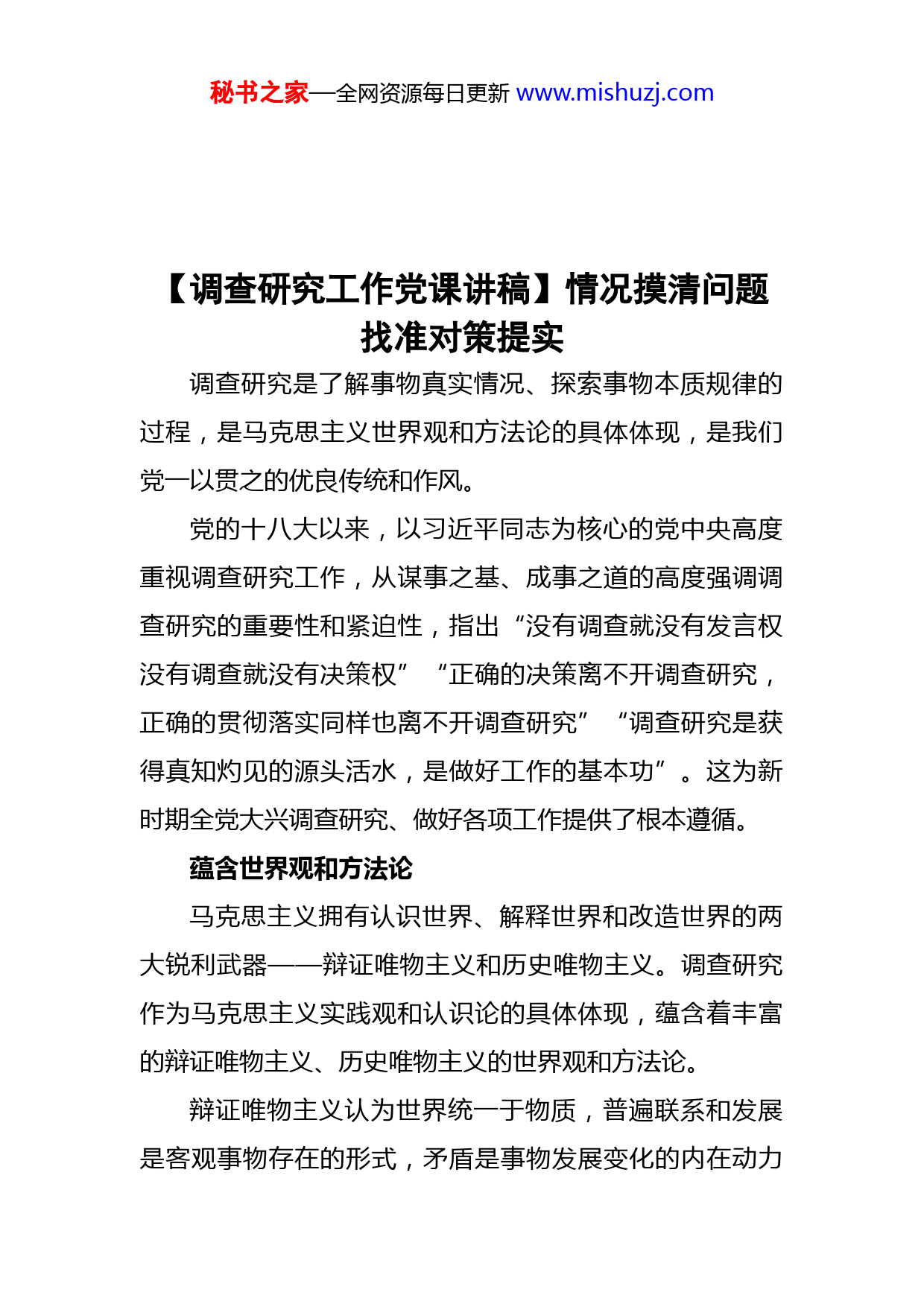 秘书之家—全网资源每日更新 www.mishuzj.com

【调查研究工作党课讲稿】情况摸清问题找准对策提实

调查研究是了解事物真实情况、探索事物本质规律的过程，是马克思主义世界观和方法论的具体体现，是我们党一以贯之的优良传统和作风。

党的十八大以来，以习近平同志为核心的党中央高度重视调查研究工作，从谋事之基、成事之道的高度强调调查研究的重要性和紧迫性，指出“没有调查就没有发言权没有调查就没有决策权”“正确的决策离不开调查研究，正确的贯彻落实同样也离不开调查研究”“调查研究是获得真知灼见的源头活水，是做好工作的基本功”。这为新时期全党大兴调查研究、做好各项工作提供了根本遵循。

蕴含世界观和方法论

马克思主义拥有认识世界、解释世界和改造世界的两大锐利武器——辩证唯物主义和历史唯物主义。调查研究作为马克思主义实践观和认识论的具体体现，蕴含着丰富的辩证唯物主义、历史唯物主义的世界观和方法论。

辩证唯物主义认为世界统一于物质，普遍联系和发展是客观事物存在的形式，矛盾是事物发展变化的内在动力